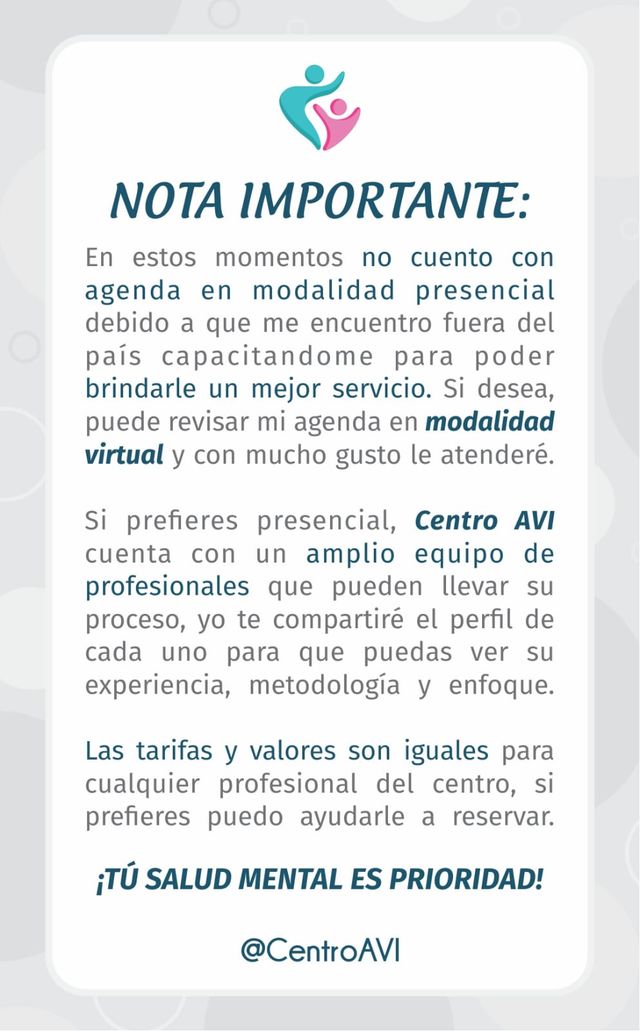 NOTA IMPORTANTE:

En estos momentos no cuento con agenda en modalidad presencial debido a que me encuentro fuera del país capacitandome para poder brindarle un mejor servicio. Si desea, puede revisar mi agenda en modalidad virtual y con mucho gusto le atenderé.

Si prefieres presencial, Centro AVI cuenta con un amplio equipo de profesionales que pueden llevar su proceso, yo te compartiré el perfil de cada uno para que puedas ver su experiencia, metodología y enfoque.

Las tarifas y valores son iguales para cualquier profesional del centro, si prefieres puedo ayudarle a reservar.

¡TÚ SALUD MENTAL ES PRIORIDAD!

@CentroAVI